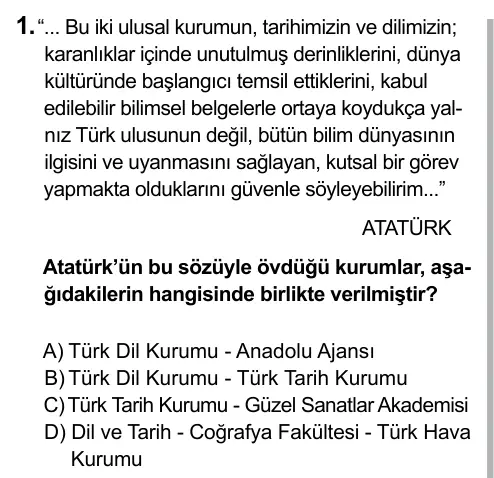 1. "... Bu iki ulusal kurumun, tarihimizin ve dilimizin; karanlıklar içinde unutulmuş derinliklerini, dünya kültüründe başlangıcı temsil ettiklerini, kabul edilebilir bilimsel belgelerle ortaya koydukça yalnız Türk ulusunun değil, bütün bilim dünyasının ilgisini ve uyanmasını sağlayan, kutsal bir görev yapmakta olduklarını güvenle söyleyebilirim..."

ATATÜRK

Atatürk'ün bu sözüyle övdüğü kurumlar, aşağıdakilerin hangisinde birlikte verilmiştir?

A) Türk Dil Kurumu - Anadolu Ajansı
B) Türk Dil Kurumu - Türk Tarih Kurumu
C) Türk Tarih Kurumu - Güzel Sanatlar Akademisi
D) Dil ve Tarih - Coğrafya Fakültesi - Türk Hava Kurumu